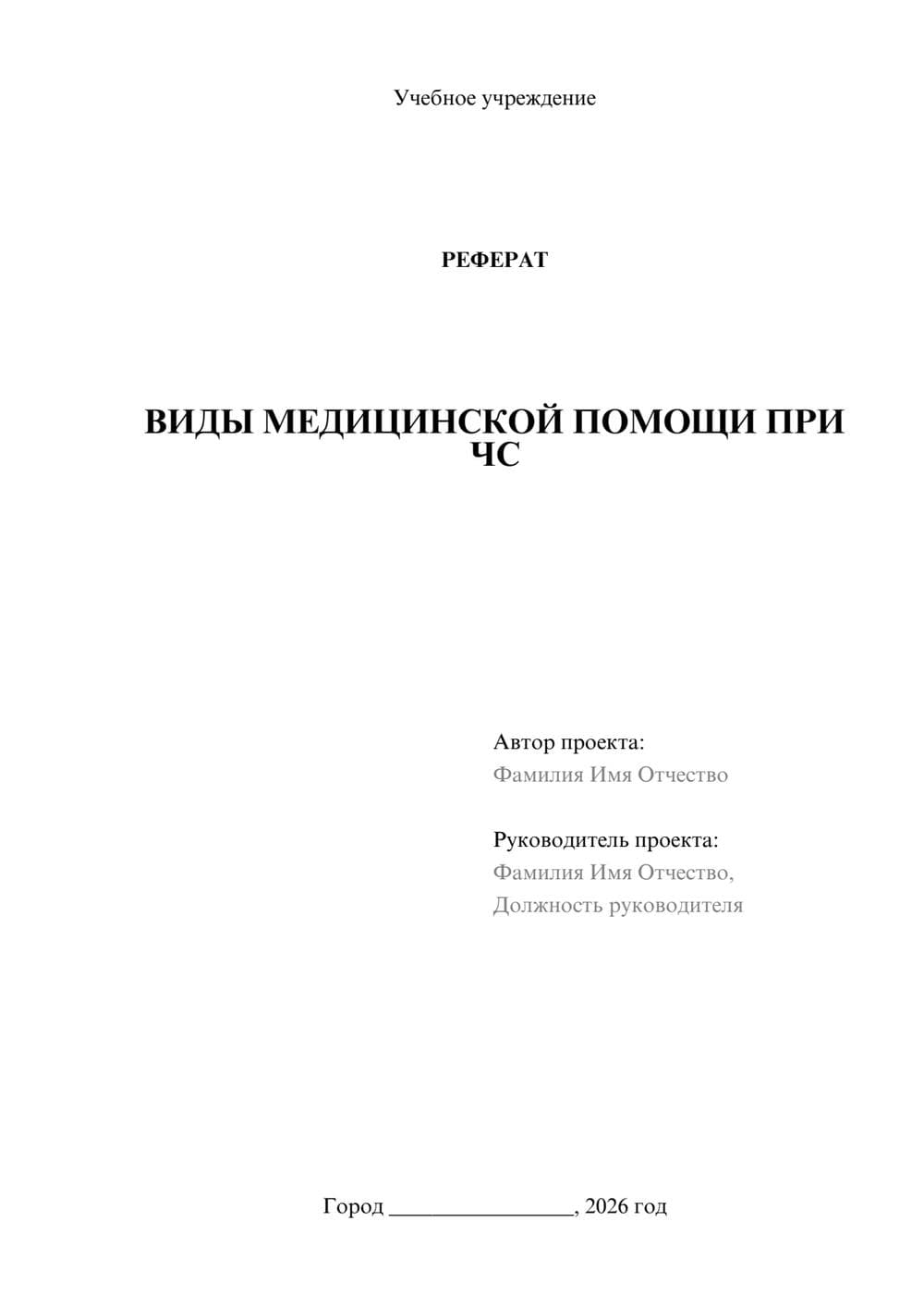 Учебное учреждение

РЕФЕРАТ

ВИДЫ МЕДИЦИНСКОЙ ПОМОЩИ ПРИ ЧС

Автор проекта:
Фамилия Имя Отчество

Руководитель проекта:
Фамилия Имя Отчество,
Должность руководителя

Город ________________, 2026 год